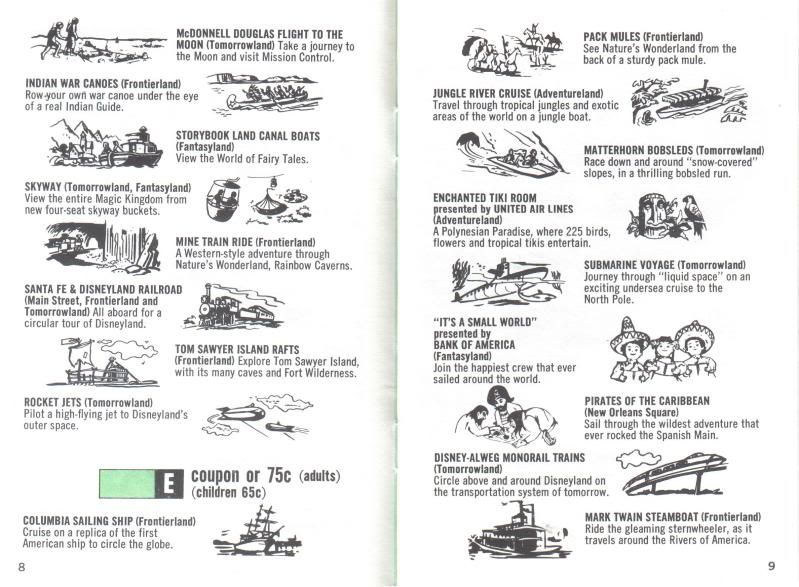 McDONNELL DOUGLAS FLIGHT TO THE MOON (Tomorrowland) Take a journey to the Moon and visit Mission Control.

INDIAN WAR CANOES (Frontierland) Row your own war canoe under the eye of a real Indian Guide.

STORYBOOK LAND CANAL BOATS (Fantasyland) View the World of Fairy Tales.

SKYWAY (Tomorrowland, Fantasyland) View the entire Magic Kingdom from new four-seat skyway buckets.

MINE TRAIN RIDE (Frontierland) A Western-style adventure through Nature's Wonderland, Rainbow Caverns.

SANTA FE & DISNEYLAND RAILROAD (Main Street, Frontierland and Tomorrowland) All aboard for a circular tour of Disneyland.

TOM SAWYER ISLAND RAFTS (Frontierland) Explore Tom Sawyer Island, with its many caves and Fort Wilderness.

ROCKET JETS (Tomorrowland) Pilot a high-flying jet to Disneyland's outer space.

E coupon or 75c (adults) (children 65c)

COLUMBIA SAILING SHIP (Frontierland) Cruise on a replica of the first American ship to circle the globe.

8

PACK MULES (Frontierland) See Nature's Wonderland from the back of a sturdy pack mule.

JUNGLE RIVER CRUISE (Adventureland) Travel through tropical jungles and exotic areas of the world on a jungle boat.

MATTERHORN BOBSLEDS (Tomorrowland) Race down and around "snow-covered" slopes, in a thrilling bobsled run.

ENCHANTED TIKI ROOM presented by UNITED AIR LINES (Adventureland) A Polynesian Paradise, where 225 birds, flowers and tropical tikis entertain.

SUBMARINE VOYAGE (Tomorrowland) Journey through "liquid space" on an exciting undersea cruise to the North Pole.

"IT'S A SMALL WORLD" presented by BANK OF AMERICA (Fantasyland) Join the happiest crew that ever sailed around the world.

PIRATES OF THE CARIBBEAN (New Orleans Square) Sail through the wildest adventure that ever rocked the Spanish Main.

DISNEY-ALWEG MONORAIL TRAINS (Tomorrowland) Circle above and around Disneyland on the transportation system of tomorrow.

MARK TWAIN STEAMBOAT (Frontierland) Ride the gleaming sternwheeler, as it travels around the Rivers of America.

9